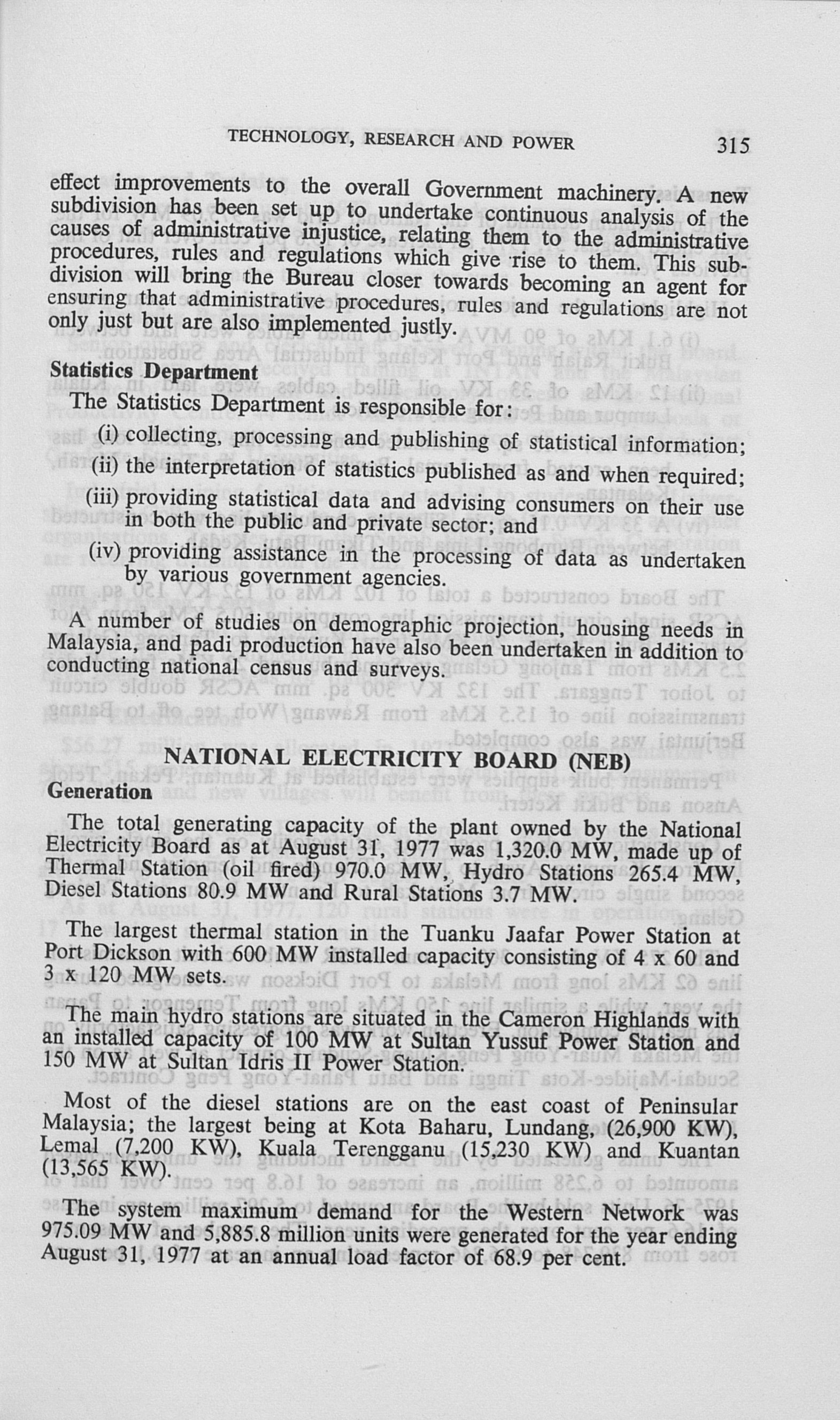 TECHNOLOGY, RESEARCH AND POWER 315

effect improvements to the overall Government machinery. A new subdivision has been set up to undertake continuous analysis of the causes of administrative injustice, relating them to the administrative procedures, rules and regulations which give rise to them. This subdivision will bring the Bureau closer towards becoming an agent for ensuring that administrative procedures, rules and regulations are not only just but are also implemented justly.

Statistics Department

The Statistics Department is responsible for:

(i) collecting, processing and publishing of statistical information;

(ii) the interpretation of statistics published as and when required;

(iii) providing statistical data and advising consumers on their use in both the public and private sector; and

(iv) providing assistance in the processing of data as undertaken by various government agencies.

A number of studies on demographic projection, housing needs in Malaysia, and padi production have also been undertaken in addition to conducting national census and surveys.

NATIONAL ELECTRICITY BOARD (NEB)

Generation

The total generating capacity of the plant owned by the National Electricity Board as at August 31, 1977 was 1,320.0 MW, made up of Thermal Station (oil fired) 970.0 MW, Hydro Stations 265.4 MW, Diesel Stations 80.9 MW and Rural Stations 3.7 MW.

The largest thermal station in the Tuanku Jaafar Power Station at Port Dickson with 600 MW installed capacity consisting of 4 x 60 and 3 x 120 MW sets.

The main hydro stations are situated in the Cameron Highlands with an installed capacity of 100 MW at Sultan Yussuf Power Station and 150 MW at Sultan Idris II Power Station.

Most of the diesel stations are on the east coast of Peninsular Malaysia; the largest being at Kota Baharu, Lundang, (26,900 KW), Lemal (7,200 KW), Kuala Terengganu (15,230 KW) and Kuantan (13,565 KW).

The system maximum demand for the Western Network was 975.09 MW and 5,885.8 million units were generated for the year ending August 31, 1977 at an annual load factor of 68.9 per cent.